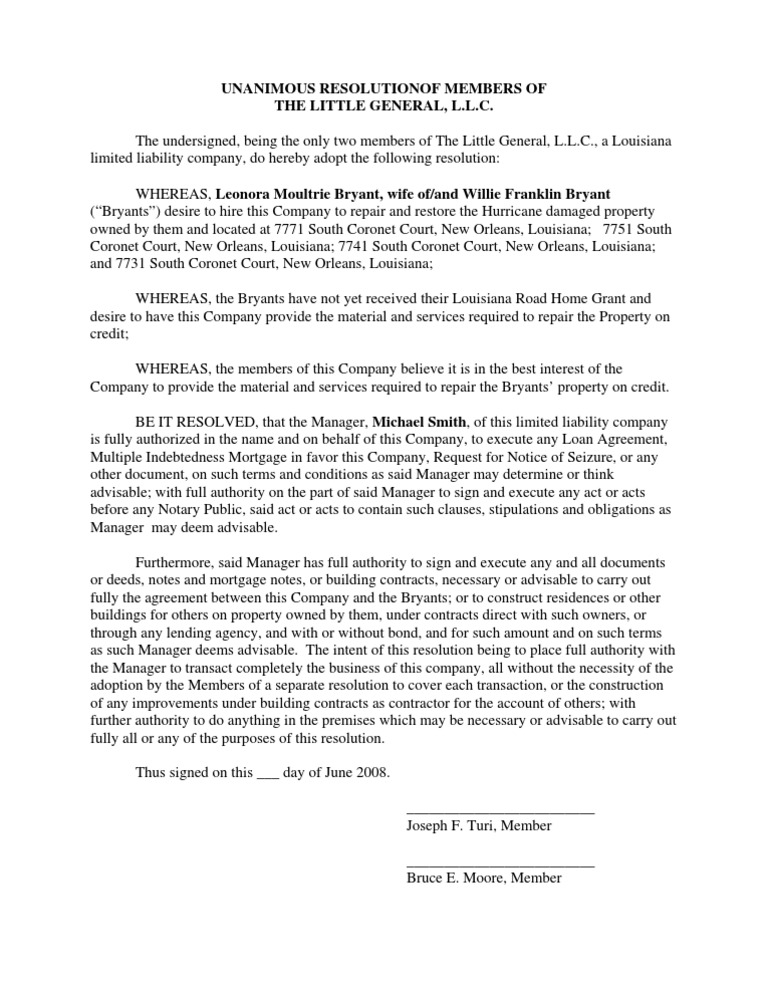 UNANIMOUS RESOLUTIONOF MEMBERS OF
THE LITTLE GENERAL, L.L.C.

The undersigned, being the only two members of The Little General, L.L.C., a Louisiana limited liability company, do hereby adopt the following resolution:

WHEREAS, Leonora Moultrie Bryant, wife of/and Willie Franklin Bryant ("Bryants") desire to hire this Company to repair and restore the Hurricane damaged property owned by them and located at 7771 South Coronet Court, New Orleans, Louisiana; 7751 South Coronet Court, New Orleans, Louisiana; 7741 South Coronet Court, New Orleans, Louisiana; and 7731 South Coronet Court, New Orleans, Louisiana;

WHEREAS, the Bryants have not yet received their Louisiana Road Home Grant and desire to have this Company provide the material and services required to repair the Property on credit;

WHEREAS, the members of this Company believe it is in the best interest of the Company to provide the material and services required to repair the Bryants' property on credit.

BE IT RESOLVED, that the Manager, Michael Smith, of this limited liability company is fully authorized in the name and on behalf of this Company, to execute any Loan Agreement, Multiple Indebtedness Mortgage in favor this Company, Request for Notice of Seizure, or any other document, on such terms and conditions as said Manager may determine or think advisable; with full authority on the part of said Manager to sign and execute any act or acts before any Notary Public, said act or acts to contain such clauses, stipulations and obligations as Manager may deem advisable.

Furthermore, said Manager has full authority to sign and execute any and all documents or deeds, notes and mortgage notes, or building contracts, necessary or advisable to carry out fully the agreement between this Company and the Bryants; or to construct residences or other buildings for others on property owned by them, under contracts direct with such owners, or through any lending agency, and with or without bond, and for such amount and on such terms as such Manager deems advisable. The intent of this resolution being to place full authority with the Manager to transact completely the business of this company, all without the necessity of the adoption by the Members of a separate resolution to cover each transaction, or the construction of any improvements under building contracts as contractor for the account of others; with further authority to do anything in the premises which may be necessary or advisable to carry out fully all or any of the purposes of this resolution.

Thus signed on this ___ day of June 2008.

_________________________
Joseph F. Turi, Member

_________________________
Bruce E. Moore, Member